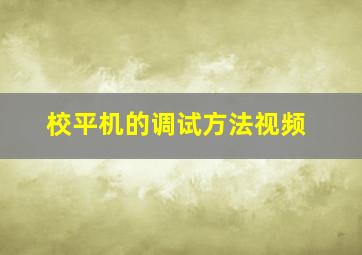 校平机的调试方法视频